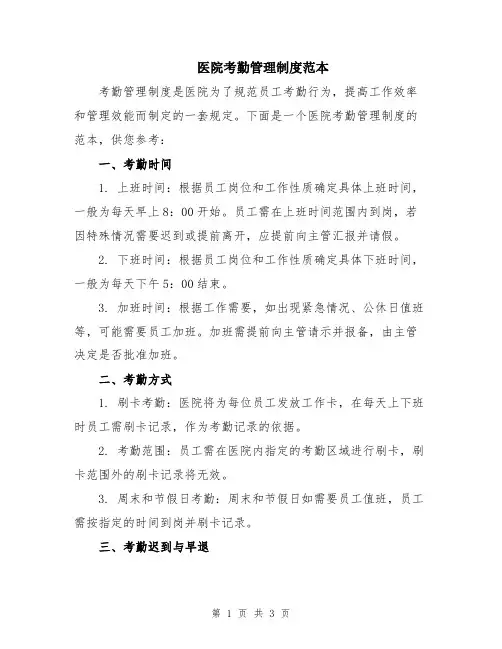 医院考勤管理制度范本

考勤管理制度是医院为了规范员工考勤行为，提高工作效率和管理效能而制定的一套规定。下面是一个医院考勤管理制度的范本，供您参考：

一、考勤时间

1. 上班时间：根据员工岗位和工作性质确定具体上班时间，一般为每天早上8：00开始。员工需在上班时间范围内到岗，若因特殊情况需要迟到或提前离开，应提前向主管汇报并请假。

2. 下班时间：根据员工岗位和工作性质确定具体下班时间，一般为每天下午5：00结束。

3. 加班时间：根据工作需要，如出现紧急情况、公休日值班等，可能需要员工加班。加班需提前向主管请示并报备，由主管决定是否批准加班。

二、考勤方式

1. 刷卡考勤：医院将为每位员工发放工作卡，在每天上下班时员工需刷卡记录，作为考勤记录的依据。

2. 考勤范围：员工需在医院内指定的考勤区域进行刷卡，刷卡范围外的刷卡记录将无效。

3. 周末和节假日考勤：周末和节假日如需要员工值班，员工需按指定的时间到岗并刷卡记录。

三、考勤迟到与早退

第 1 页 共 3 页